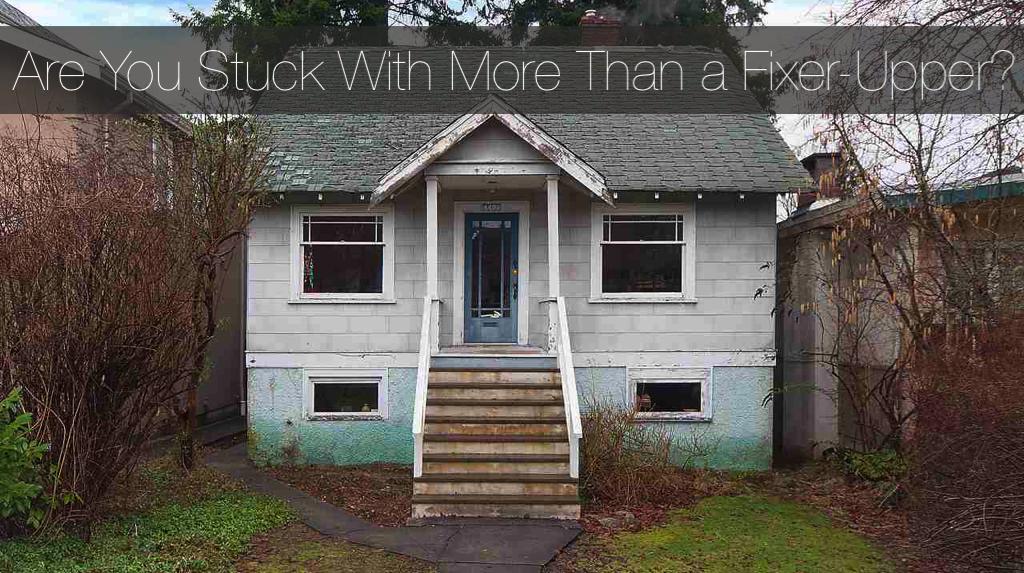 Are You Stuck With More Than a Fixer-Upper?